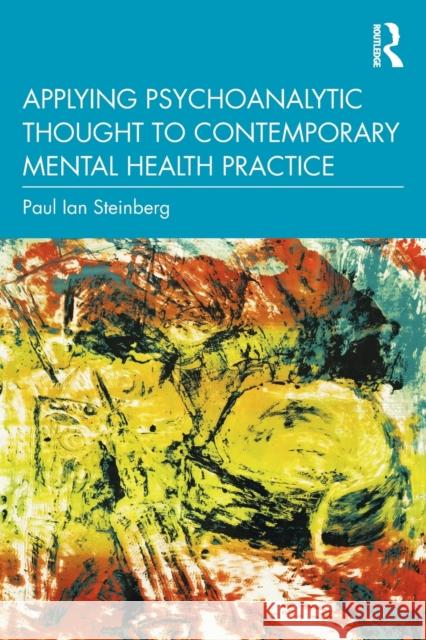 ROUTLEDGE

APPLYING PSYCHOANALYTIC THOUGHT TO CONTEMPORARY MENTAL HEALTH PRACTICE

Paul Ian Steinberg